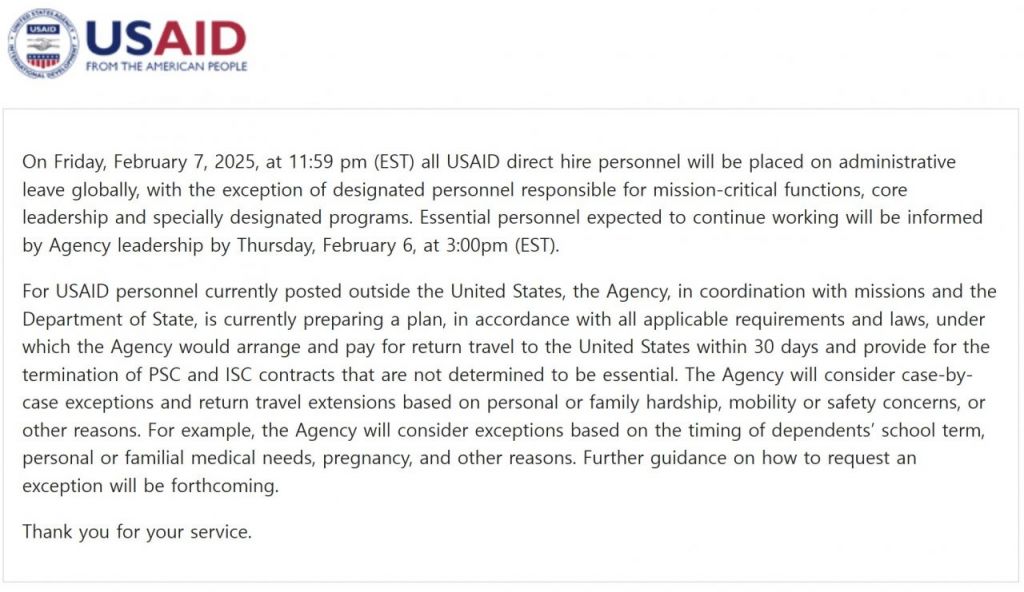 UNITED STATES AGENCY INTERNATIONAL DEVELOPMENT
USAID

USAID
FROM THE AMERICAN PEOPLE

On Friday, February 7, 2025, at 11:59 pm (EST) all USAID direct hire personnel will be placed on administrative leave globally, with the exception of designated personnel responsible for mission-critical functions, core leadership and specially designated programs. Essential personnel expected to continue working will be informed by Agency leadership by Thursday, February 6, at 3:00pm (EST).

For USAID personnel currently posted outside the United States, the Agency, in coordination with missions and the Department of State, is currently preparing a plan, in accordance with all applicable requirements and laws, under which the Agency would arrange and pay for return travel to the United States within 30 days and provide for the termination of PSC and ISC contracts that are not determined to be essential. The Agency will consider case-by-case exceptions and return travel extensions based on personal or family hardship, mobility or safety concerns, or other reasons. For example, the Agency will consider exceptions based on the timing of dependents' school term, personal or familial medical needs, pregnancy, and other reasons. Further guidance on how to request an exception will be forthcoming.

Thank you for your service.